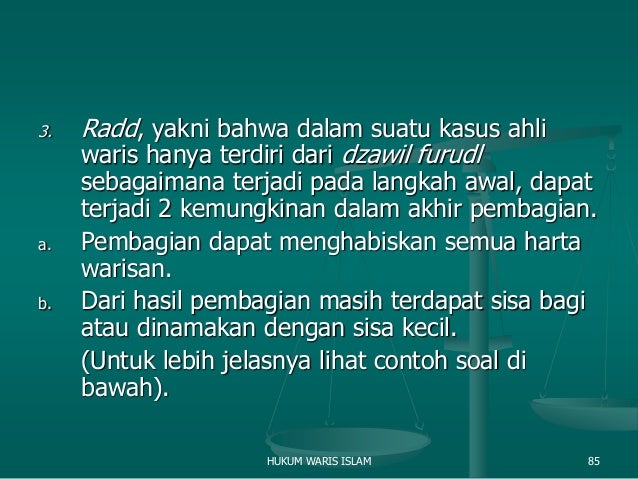 3. Radd, yakni bahwa dalam suatu kasus ahli waris hanya terdiri dari dzawil furudl sebagaimana terjadi pada langkah awal, dapat terjadi 2 kemungkinan dalam akhir pembagian.

a. Pembagian dapat menghabiskan semua harta warisan.

b. Dari hasil pembagian masih terdapat sisa bagi atau dinamakan dengan sisa kecil.

(Untuk lebih jelasnya lihat contoh soal di bawah).

HUKUM WARIS ISLAM

85